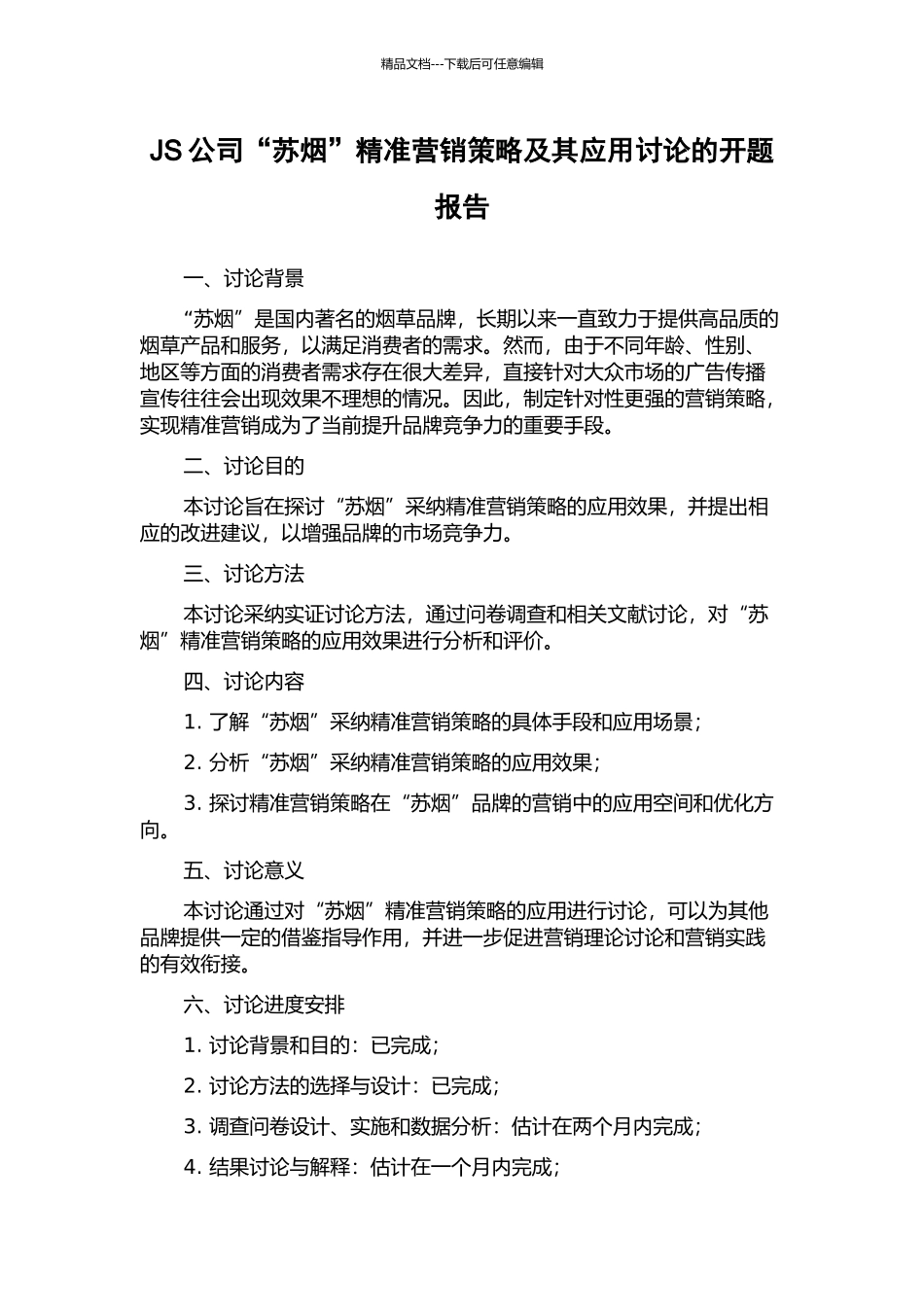 精品文档---下载后可任意编辑

JS 公司“苏烟”精准营销策略及其应用讨论的开题报告

一、讨论背景

“苏烟”是国内著名的烟草品牌，长期以来一直致力于提供高品质的烟草产品和服务，以满足消费者的需求。然而，由于不同年龄、性别、地区等方面的消费者需求存在很大差异，直接针对大众市场的广告传播宣传往往会出现效果不理想的情况。因此，制定针对性更强的营销策略，实现精准营销成为了当前提升品牌竞争力的重要手段。

二、讨论目的

本讨论旨在探讨“苏烟”采纳精准营销策略的应用效果，并提出相应的改进建议，以增强品牌的市场竞争力。

三、讨论方法

本讨论采纳实证讨论方法，通过问卷调查和相关文献讨论，对“苏烟”精准营销策略的应用效果进行分析和评价。

四、讨论内容

1. 了解“苏烟”采纳精准营销策略的具体手段和应用场景；

2. 分析“苏烟”采纳精准营销策略的应用效果；

3. 探讨精准营销策略在“苏烟”品牌的营销中的应用空间和优化方向。

五、讨论意义

本讨论通过对“苏烟”精准营销策略的应用进行讨论，可以为其他品牌提供一定的借鉴指导作用，并进一步促进营销理论讨论和营销实践的有效衔接。

六、讨论进度安排

1. 讨论背景和目的：已完成；

2. 讨论方法的选择与设计：已完成；

3. 调查问卷设计、实施和数据分析：估计在两个月内完成；

4. 结果讨论与解释：估计在一个月内完成；